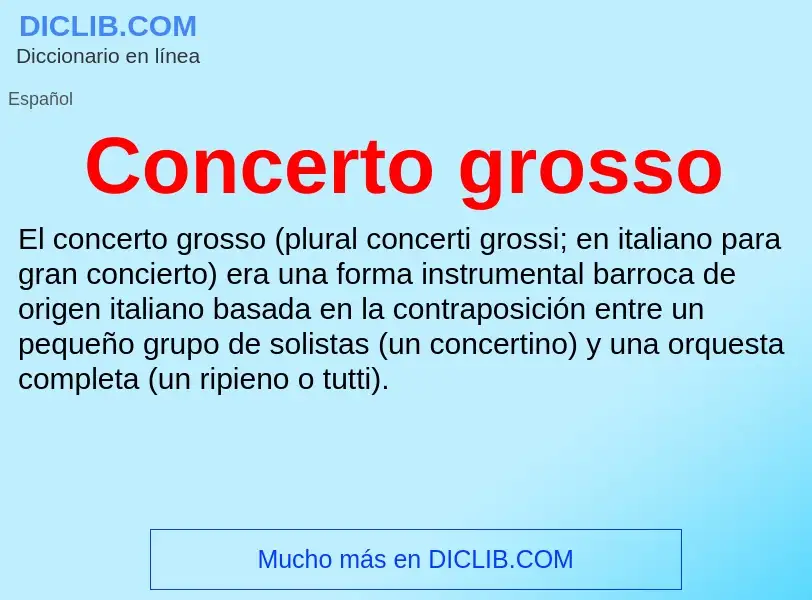 DICLIB.COM
Diccionario en línea

Español

Concerto grosso

El concerto grosso (plural concerti grossi; en italiano para gran concierto) era una forma instrumental barroca de origen italiano basada en la contraposición entre un pequeño grupo de solistas (un concertino) y una orquesta completa (un ripieno o tutti).

Mucho más en DICLIB.COM